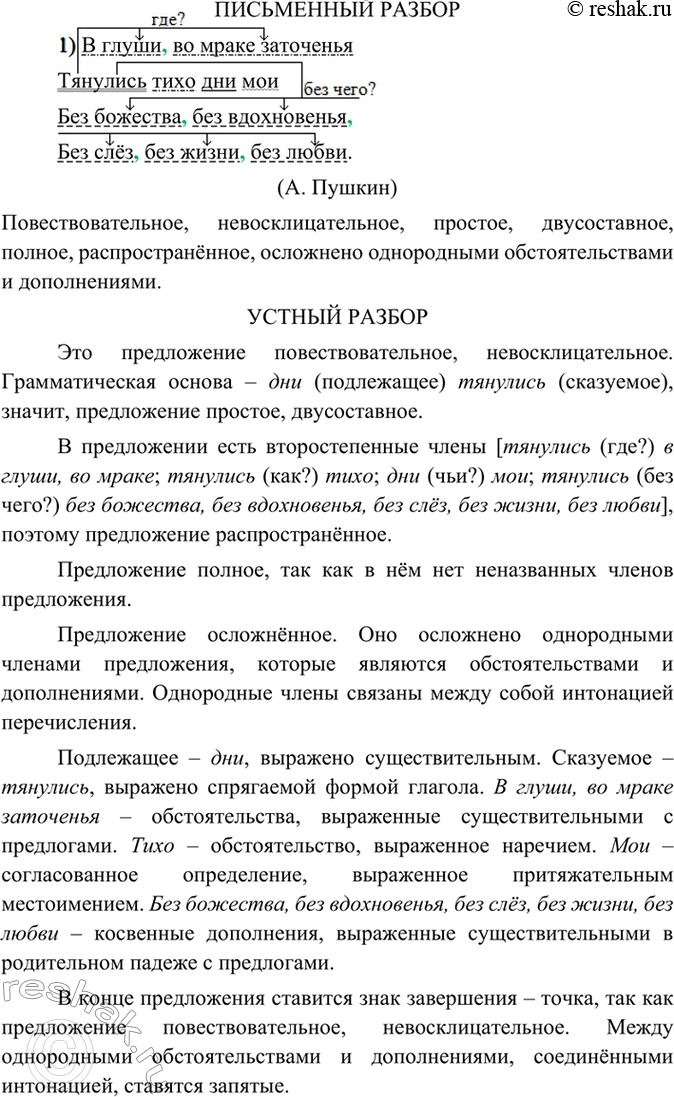 ПИСЬМЕННЫЙ РАЗБОР © reshak.ru

где?

1) В глуши, во мраке заточенья

Тянулись тихо дни мои

без чего?

Без божества, без вдохновенья,

Без слёз, без жизни, без любви.

(А. Пушкин)

Повествовательное, невосклицательное, простое, двусоставное, полное, распространённое, осложнено однородными обстоятельствами и дополнениями.

УСТНЫЙ РАЗБОР

Это предложение повествовательное, невосклицательное. Грамматическая основа – дни (подлежащее) тянулись (сказуемое), значит, предложение простое, двусоставное.

В предложении есть второстепенные члены [тянулись (где?) в глуши, во мраке; тянулись (как?) тихо; дни (чьи?) мои; тянулись (без чего?) без божества, без вдохновенья, без слёз, без жизни, без любви], поэтому предложение распространённое.

Предложение полное, так как в нём нет неназванных членов предложения.

Предложение осложнённое. Оно осложнено однородными членами предложения, которые являются обстоятельствами и дополнениями. Однородные члены связаны между собой интонацией перечисления.

Подлежащее – дни, выражено существительным. Сказуемое – тянулись, выражено спрягаемой формой глагола. В глуши, во мраке заточенья – обстоятельства, выраженные существительными с предлогами. Тихо – обстоятельство, выраженное наречием. Мои – согласованное определение, выраженное притяжательным местоимением. Без божества, без вдохновенья, без слёз, без жизни, без любви – косвенные дополнения, выраженные существительными в родительном падеже с предлогами.

В конце предложения ставится знак завершения – точка, так как предложение повествовательное, невосклицательное. Между однородными обстоятельствами и дополнениями, соединёнными интонацией, ставятся запятые.

reshak.ru